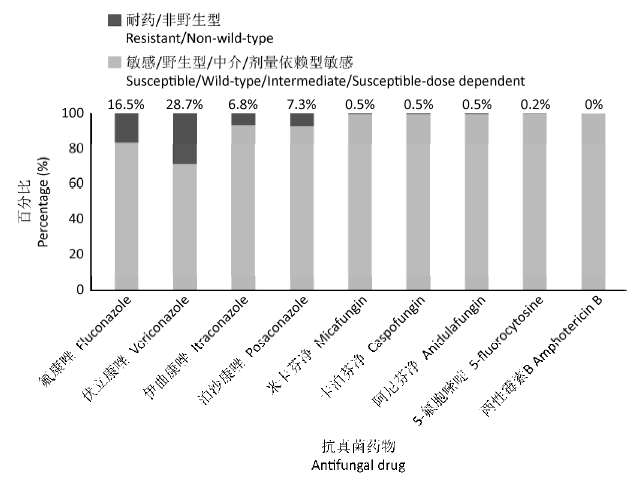 耐药/非野生型
Resistant/Non-wild-type

敏感/野生型/中介/剂量依赖型敏感
Susceptible/Wild-type/Intermediate/Susceptible-dose dependent

16.5% 28.7% 6.8% 7.3% 0.5% 0.5% 0.5% 0.2% 0%

100
80
60
40
20
0

百分比
Percentage (%)

氟康唑 Fluconazole
伏立康唑 Voriconazole
伊曲康唑 Itraconazole
泊沙康唑 Posaconazole
米卡芬净 Micafungin
卡泊芬净 Caspofungin
阿尼芬净 Anidulafungin
5-氟胞嘧啶 5-fluorocytosine
两性霉素B Amphotericin B

抗真菌药物
Antifungal drug